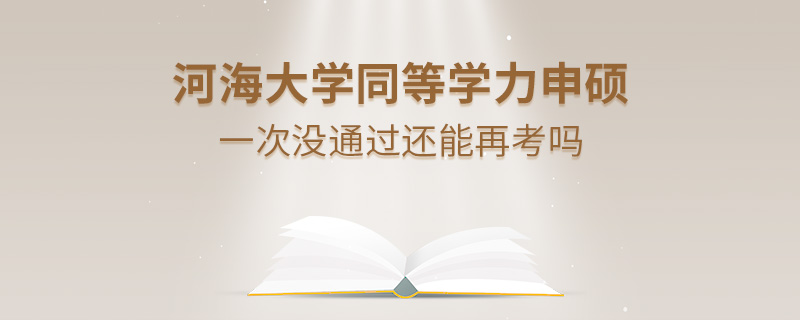 河海大学同等学力申硕

一次没通过还能再考吗